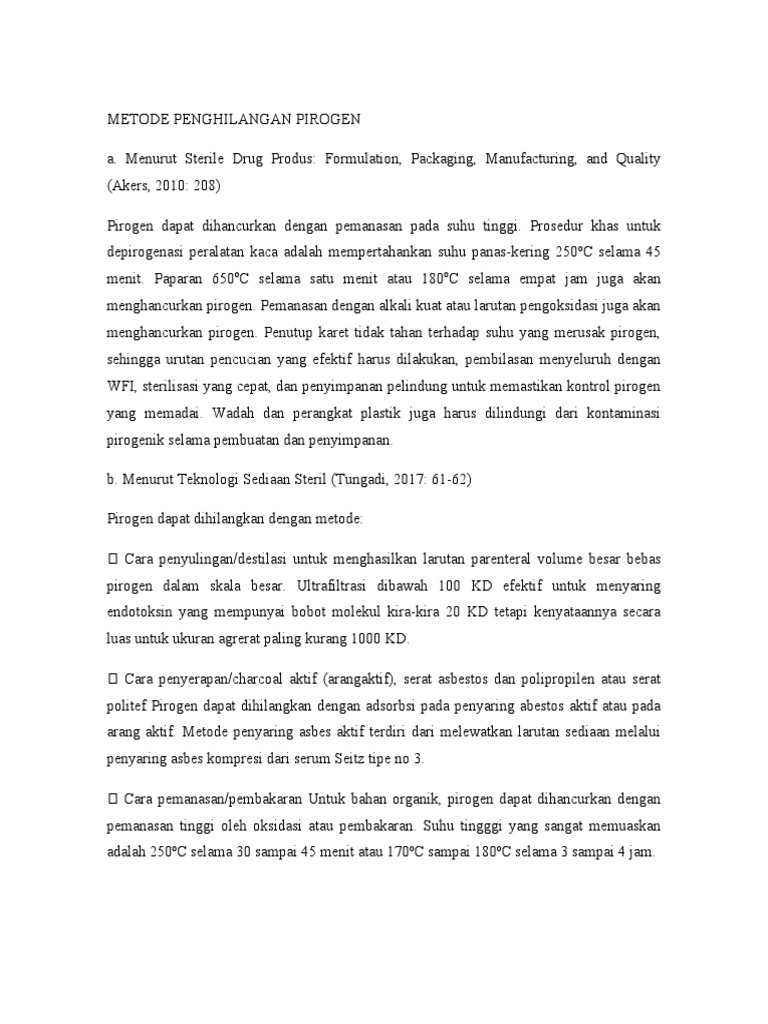 METODE PENGHILANGAN PIROGEN

a. Menurut Sterile Drug Produs: Formulation, Packaging, Manufacturing, and Quality (Akers, 2010: 208)

Pirogen dapat dihancurkan dengan pemanasan pada suhu tinggi. Prosedur khas untuk depirogenasi peralatan kaca adalah mempertahankan suhu panas-kering 250°C selama 45 menit. Paparan 650°C selama satu menit atau 180°C selama empat jam juga akan menghancurkan pirogen. Pemanasan dengan alkali kuat atau larutan pengoksidasi juga akan menghancurkan pirogen. Penutup karet tidak tahan terhadap suhu yang merusak pirogen, sehingga urutan pencucian yang efektif harus dilakukan, pembilasan menyeluruh dengan WFI, sterilisasi yang cepat, dan penyimpanan pelindung untuk memastikan kontrol pirogen yang memadai. Wadah dan perangkat plastik juga harus dilindungi dari kontaminasi pirogenik selama pembuatan dan penyimpanan.

b. Menurut Teknologi Sediaan Steril (Tungadi, 2017: 61-62)

Pirogen dapat dihilangkan dengan metode:

 Cara penyulingan/destilasi untuk menghasilkan larutan parenteral volume besar bebas pirogen dalam skala besar. Ultrafiltrasi dibawah 100 KD efektif untuk menyaring endotoksin yang mempunyai bobot molekul kira-kira 20 KD tetapi kenyataannya secara luas untuk ukuran agrerat paling kurang 1000 KD.

 Cara penyerapan/charcoal aktif (arangaktif), serat asbestos dan polipropilen atau serat politef Pirogen dapat dihilangkan dengan adsorbsi pada penyaring abestos aktif atau pada arang aktif. Metode penyaring asbes aktif terdiri dari melewatkan larutan sediaan melalui penyaring asbes kompresi dari serum Seitz tipe no 3.

 Cara pemanasan/pembakaran Untuk bahan organik, pirogen dapat dihancurkan dengan pemanasan tinggi oleh oksidasi atau pembakaran. Suhu tingggi yang sangat memuaskan adalah 250°C selama 30 sampai 45 menit atau 170°C sampai 180°C selama 3 sampai 4 jam.